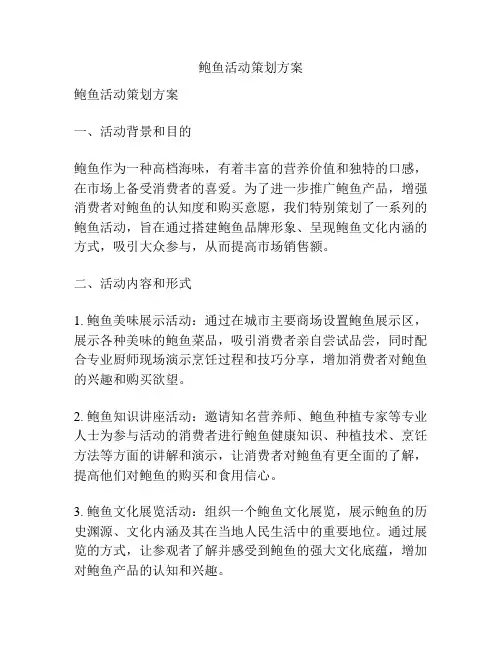 鲍鱼活动策划方案

鲍鱼活动策划方案

一、活动背景和目的

鲍鱼作为一种高档海味，有着丰富的营养价值和独特的口感，在市场上备受消费者的喜爱。为了进一步推广鲍鱼产品，增强消费者对鲍鱼的认知度和购买意愿，我们特别策划了一系列的鲍鱼活动，旨在通过搭建鲍鱼品牌形象、呈现鲍鱼文化内涵的方式，吸引大众参与，从而提高市场销售额。

二、活动内容和形式

1. 鲍鱼美味展示活动：通过在城市主要商场设置鲍鱼展示区，展示各种美味的鲍鱼菜品，吸引消费者亲自尝试品尝，同时配合专业厨师现场演示烹饪过程和技巧分享，增加消费者对鲍鱼的兴趣和购买欲望。

2. 鲍鱼知识讲座活动：邀请知名营养师、鲍鱼种植专家等专业人士为参与活动的消费者进行鲍鱼健康知识、种植技术、烹饪方法等方面的讲解和演示，让消费者对鲍鱼有更全面的了解，提高他们对鲍鱼的购买和食用信心。

3. 鲍鱼文化展览活动：组织一个鲍鱼文化展览，展示鲍鱼的历史渊源、文化内涵及其在当地人民生活中的重要地位。通过展览的方式，让参观者了解并感受到鲍鱼的强大文化底蕴，增加对鲍鱼产品的认知和兴趣。